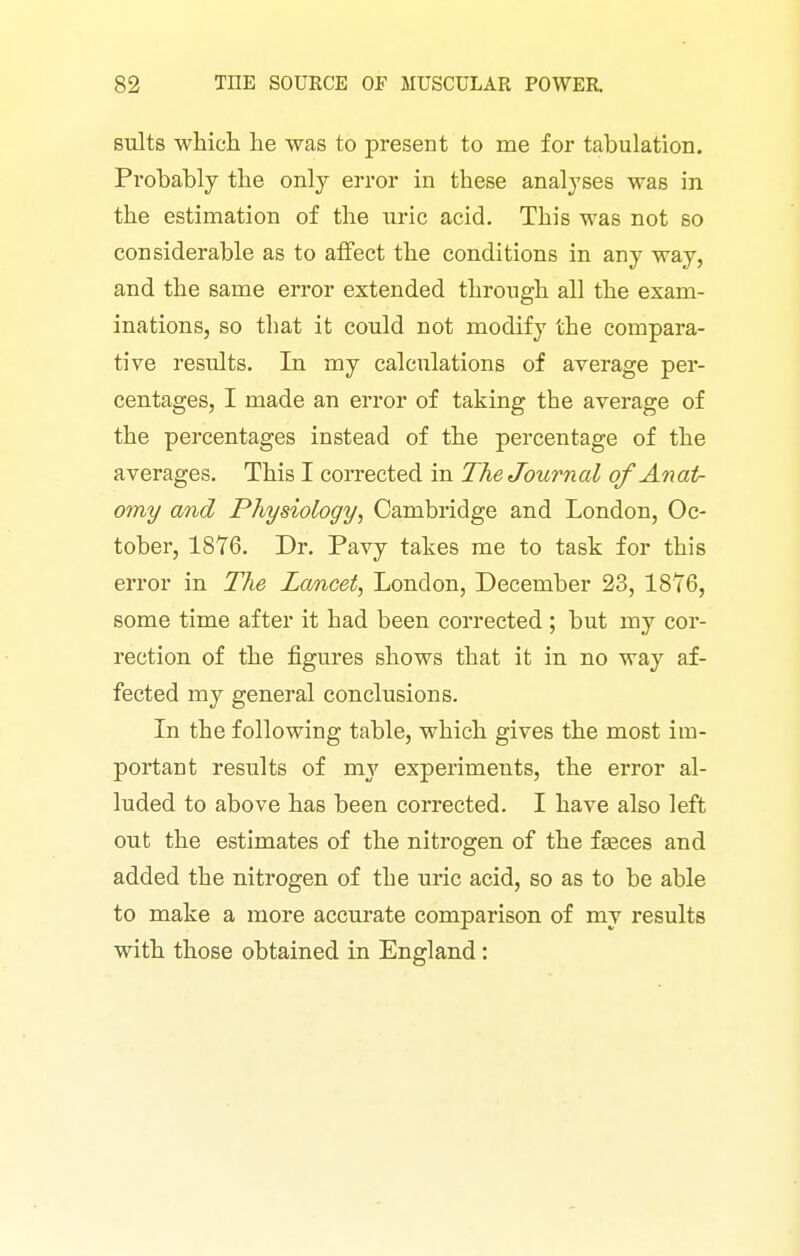 82 THE SOURCE OF MUSCULAR POWER.

sults which he was to present to me for tabulation. Probably the only error in these analyses was in the estimation of the uric acid. This was not so considerable as to affect the conditions in any way, and the same error extended through all the examinations, so that it could not modify the comparative results. In my calculations of average percentages, I made an error of taking the average of the percentages instead of the percentage of the averages. This I corrected in The Journal of Anatomy and Physiology, Cambridge and London, October, 1876. Dr. Pavy takes me to task for this error in The Lancet, London, December 23, 1876, some time after it had been corrected; but my correction of the figures shows that it in no way affected my general conclusions.

In the following table, which gives the most important results of my experiments, the error alluded to above has been corrected. I have also left out the estimates of the nitrogen of the fæces and added the nitrogen of the uric acid, so as to be able to make a more accurate comparison of my results with those obtained in England: